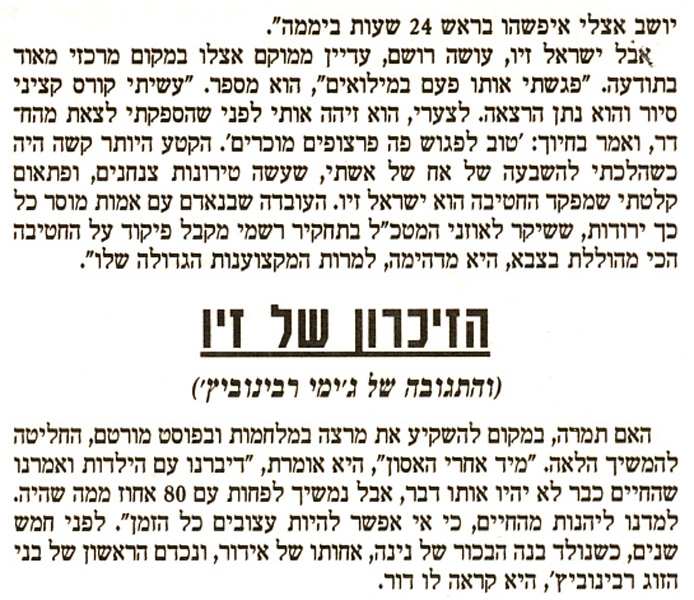 יושב אצלי איפשהו בראש 24 שעות ביממה".

אבל ישראל זיו, עושה רושם, עדיין ממוקם אצלו במקום מרכזי מאוד בתודעה. "פגשתי אותו פעם במילואים", הוא מספר. "עשיתי קורס קציני סיור והוא נתן הרצאה. לצערי, הוא זיהה אותי לפני שהספקתי לצאת מהחדר, ואמר בחיוך: 'טוב לפגוש פה פרצופים מוכרים'. הקטע היותר קשה היה כשהלכתי להשבעה של אח של אשתי, שעשה טירונות צנחנים, ופתאום קלטתי שמפקד החטיבה הוא ישראל זיו. העובדה שבנאדם עם אמות מוסר כל כך ירודות, ששיקר לאוזני המטכ"ל בתחקיר רשמי מקבל פיקוד על החטיבה הכי מהוללת בצבא, היא מדהימה, למרות המקצוענות הגדולה שלו".

הזיכרון של זיו

(והתגובה של ג'ימי רבינוביץ')

האם תמרה, במקום להשקיע את מרצה במלחמות ובפוסט מורטם, החליטה להמשיך הלאה. "מיד אחרי האסון", היא אומרת, "דיברנו עם הילדות ואמרנו שהחיים כבר לא יהיו אותו דבר, אבל נמשיך לפחות עם 80 אחוז ממה שהיה. למדנו ליהנות מהחיים, כי אי אפשר להיות עצובים כל הזמן". לפני חמש שנים, כשנולד בנה הבכור של נינה, אחותו של אידור, ונכדם הראשון של בני הזוג רבינוביץ', היא קראה לו דור.